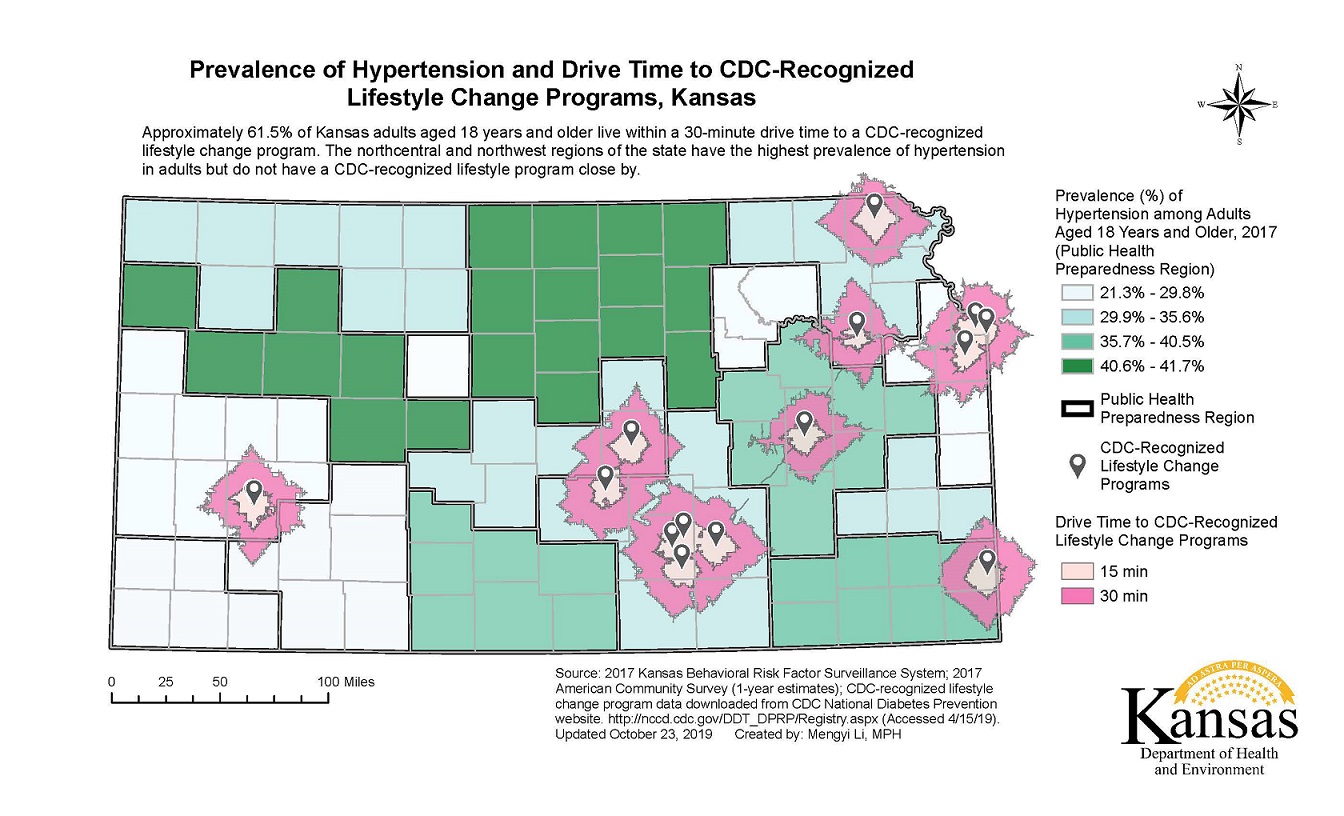 Prevalence of Hypertension and Drive Time to CDC-Recognized Lifestyle Change Programs, Kansas

Approximately 61.5% of Kansas adults aged 18 years and older live within a 30-minute drive time to a CDC-recognized lifestyle change program. The northcentral and northwest regions of the state have the highest prevalence of hypertension in adults but do not have a CDC-recognized lifestyle program close by.

N
W E
S

Prevalence (%) of Hypertension among Adults Aged 18 Years and Older, 2017 (Public Health Preparedness Region)

21.3% - 29.8%
29.9% - 35.6%
35.7% - 40.5%
40.6% - 41.7%

Public Health Preparedness Region

CDC-Recognized Lifestyle Change Programs

Drive Time to CDC-Recognized Lifestyle Change Programs

15 min
30 min

0 25 50 100 Miles

Source: 2017 Kansas Behavioral Risk Factor Surveillance System; 2017 American Community Survey (1-year estimates); CDC-recognized lifestyle change program data downloaded from CDC National Diabetes Prevention website. http://nccd.cdc.gov/DDT_DPRP/Registry.aspx (Accessed 4/15/19).
Updated October 23, 2019 Created by: Mengyi Li, MPH

AD ASTRA PER ASPERA
Kansas
Department of Health and Environment